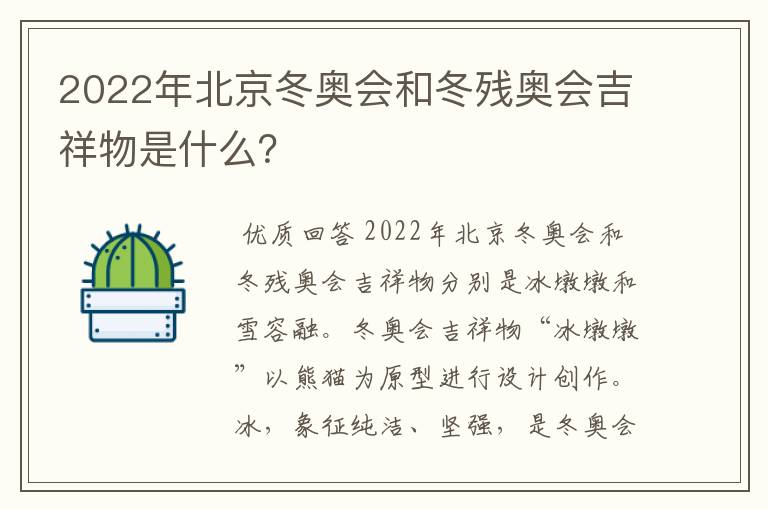 2022年北京冬奥会和冬残奥会吉祥物是什么?

优质回答 2022年北京冬奥会和冬残奥会吉祥物分别是冰墩墩和雪容融。冬奥会吉祥物“冰墩墩”以熊猫为原型进行设计创作。冰，象征纯洁、坚强，是冬奥会